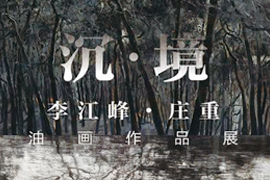 沉·境

李江峰·庄重

油画作品展